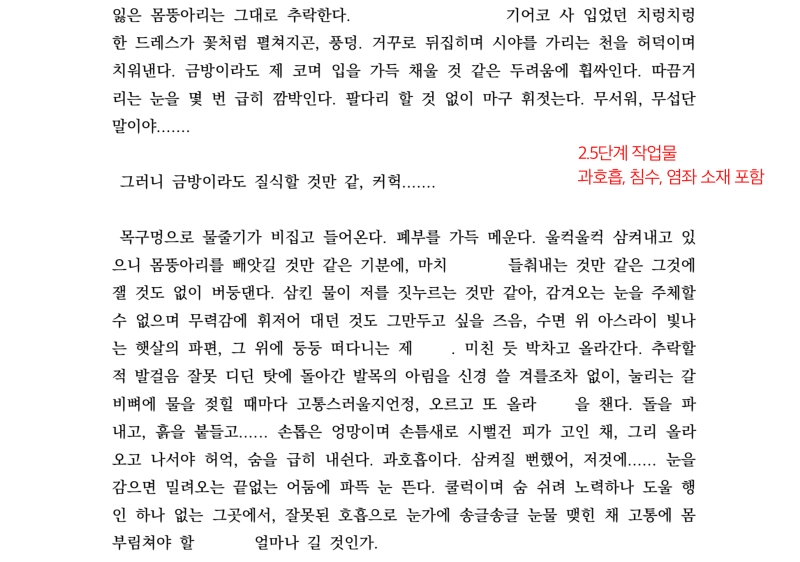 잃은 몸뚱아리는 그대로 추락한다. 기어코 사 입었던 치렁치렁한 드레스가 꽃처럼 펼쳐지곤, 풍덩. 거꾸로 뒤집히며 시야를 가리는 천을 허덕이며 치워낸다. 금방이라도 제 코며 입을 가득 채울 것 같은 두려움에 휩싸인다. 따끔거리는 눈을 몇 번 급히 깜박인다. 팔다리 할 것 없이 마구 휘젓는다. 무서워, 무섭단 말이야.......

2.5단계 작업물
과호흡, 침수, 염좌 소재 포함

그러니 금방이라도 질식할 것만 같, 커헉.......

목구멍으로 물줄기가 비집고 들어온다. 폐부를 가득 메운다. 울컥울컥 삼켜내고 있으니 몸뚱아리를 빼앗길 것만 같은 기분에, 마치 들춰내는 것만 같은 그것에 잴 것도 없이 버둥댄다. 삼킨 물이 저를 짓누르는 것만 같아, 감겨오는 눈을 주체할 수 없으며 무력감에 휘저어 대던 것도 그만두고 싶을 즈음, 수면 위 아스라이 빛나는 햇살의 파편, 그 위에 둥둥 떠다니는 제 . 미친 듯 박차고 올라간다. 추락할 적 발걸음 잘못 디딘 탓에 돌아간 발목의 아림을 신경 쓸 겨를조차 없이, 눌리는 갈비뼈에 물을 젖힐 때마다 고통스러울지언정, 오르고 또 올라 을 챈다. 돌을 파내고, 흙을 붙들고...... 손톱은 엉망이며 손틈새로 시뻘건 피가 고인 채, 그리 올라오고 나서야 허억, 숨을 급히 내쉰다. 과호흡이다. 삼켜질 뻔했어, 저것에...... 눈을 감으면 밀려오는 끝없는 어둠에 파뜩 눈 뜬다. 쿨럭이며 숨 쉬려 노력하나 도울 행인 하나 없는 그곳에서, 잘못된 호흡으로 눈가에 송글송글 눈물 맺힌 채 고통에 몸부림쳐야 할 얼마나 길 것인가.